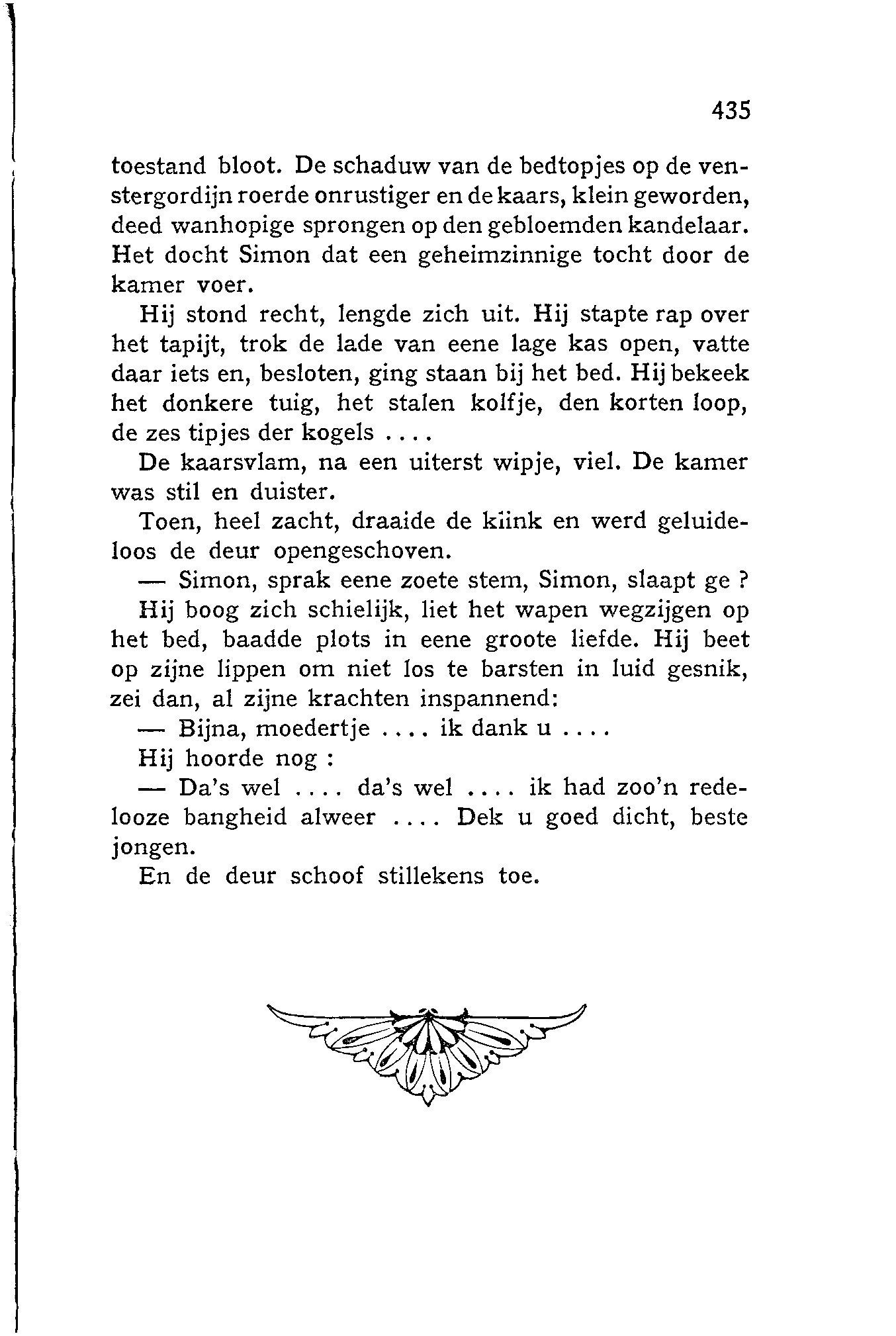 435

toestand bloot. De schaduw van de bedtopjes op de venstergordijn roerde onrustiger en de kaars, klein geworden, deed wanhopige sprongen op den gebloemden kandelaar. Het docht Simon dat een geheimzinnige tocht door de kamer voer.

Hij stond recht, lengde zich uit. Hij stapte rap over het tapijt, trok de lade van eene lage kas open, vatte daar iets en, besloten, ging staan bij het bed. Hij bekeek het donkere tuig, het stalen kolfje, den korten loop, de zes tipjes der kogels ....

De kaarsvlam, na een uiterst wipje, viel. De kamer was stil en duister.

Toen, heel zacht, draaide de klink en werd geluideloos de deur opengeschoven.

— Simon, sprak eene zoete stem, Simon, slaapt ge ?

Hij boog zich schielijk, liet het wapen wegzijgen op het bed, baadde plots in eene groote liefde. Hij beet op zijne lippen om niet los te barsten in luid gesnik, zei dan, al zijne krachten inspannend:

— Bijna, moedertje .... ik dank u ....

Hij hoorde nog :

— Da's wel .... da's wel .... ik had zoo'n redelooze bangheid alweer .... Dek u goed dicht, beste jongen.

En de deur schoof stillekens toe.